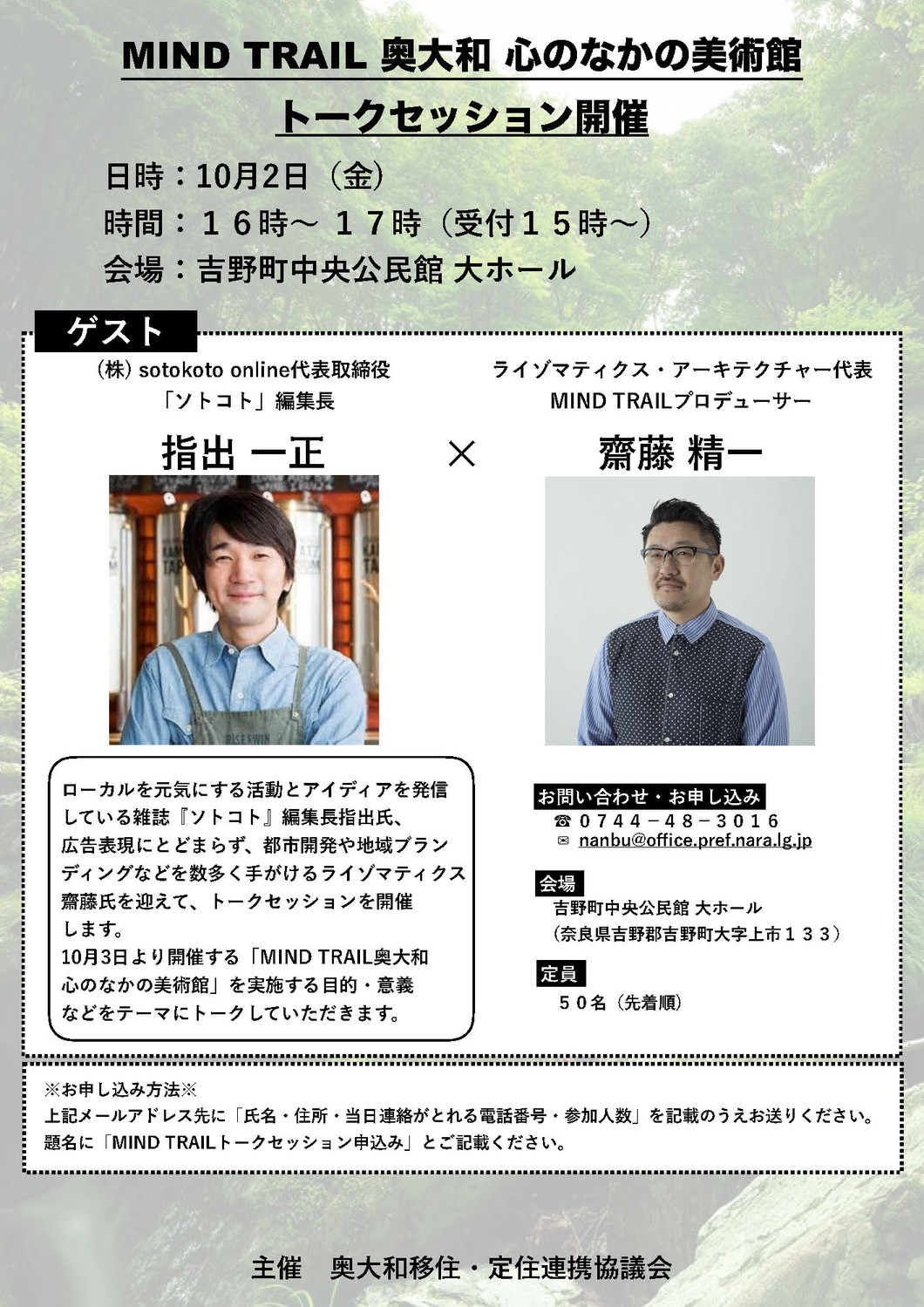 MIND TRAIL 奥大和 心のなかの美術館

トークセッション開催

日時：10月2日（金）
時間：１６時～ １７時（受付１５時～）
会場：吉野町中央公民館 大ホール

ゲスト

（株）sotokoto online代表取締役
「ソトコト」編集長

指出 一正

×

ライゾマティクス・アーキテクチャー代表
MIND TRAILプロデューサー

齋藤 精一

ローカルを元気にする活動とアイディアを発信している雑誌『ソトコト』編集長指出氏、広告表現にとどまらず、都市開発や地域ブランディングなどを数多く手がけるライゾマティクス齋藤氏を迎えて、トークセッションを開催します。
10月3日より開催する「MIND TRAIL奥大和 心のなかの美術館」を実施する目的・意義などをテーマにトークしていただきます。

お問い合わせ・お申し込み
☎ ０７４４－４８－３０１６
✉ nanbu@office.pref.nara.lg.jp

会場
吉野町中央公民館 大ホール
（奈良県吉野郡吉野町大字上市１３３）

定員
５０名（先着順）

※お申し込み方法※
上記メールアドレス先に「氏名・住所・当日連絡がとれる電話番号・参加人数」を記載のうえお送りください。
題名に「MIND TRAILトークセッション申込み」とご記載ください。

主催　奥大和移住・定住連携協議会